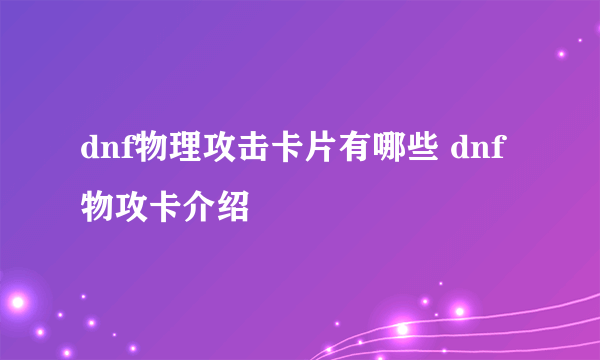 dnf物理攻击卡片有哪些 dnf物攻卡介绍